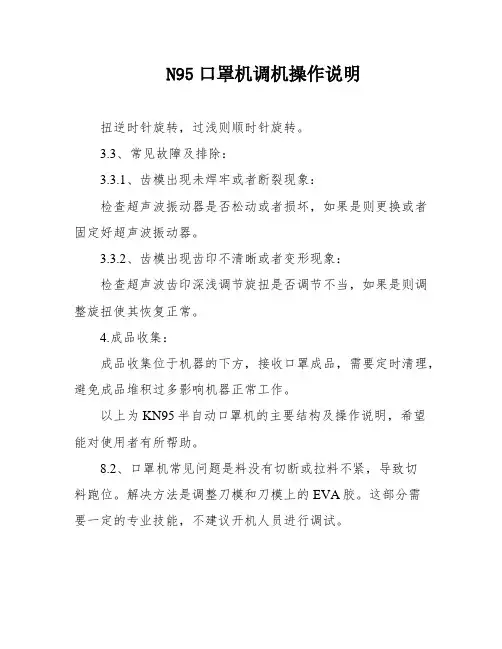 N95 口罩机调机操作说明

扭逆时针旋转，过浅则顺时针旋转。

3.3、常见故障及排除：

3.3.1、齿模出现未焊牢或者断裂现象：

检查超声波振动器是否松动或者损坏，如果是则更换或者固定好超声波振动器。

3.3.2、齿模出现齿印不清晰或者变形现象：

检查超声波齿印深浅调节旋扭是否调节不当，如果是则调整旋扭使其恢复正常。

4.成品收集：

成品收集位于机器的下方，接收口罩成品，需要定时清理，避免成品堆积过多影响机器正常工作。

以上为 KN95 半自动口罩机的主要结构及操作说明，希望能对使用者有所帮助。

8.2、口罩机常见问题是料没有切断或拉料不紧，导致切料跑位。解决方法是调整刀模和刀模上的 EVA 胶。这部分需要一定的专业技能，不建议开机人员进行调试。